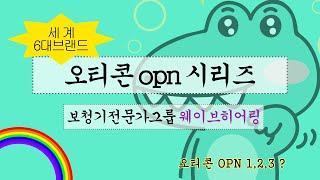 세 계
6대브랜드

오티콘 opn 시리즈

보청기전문가그룹 웨이브히어링

오티콘 OPN 1,2,3 ?